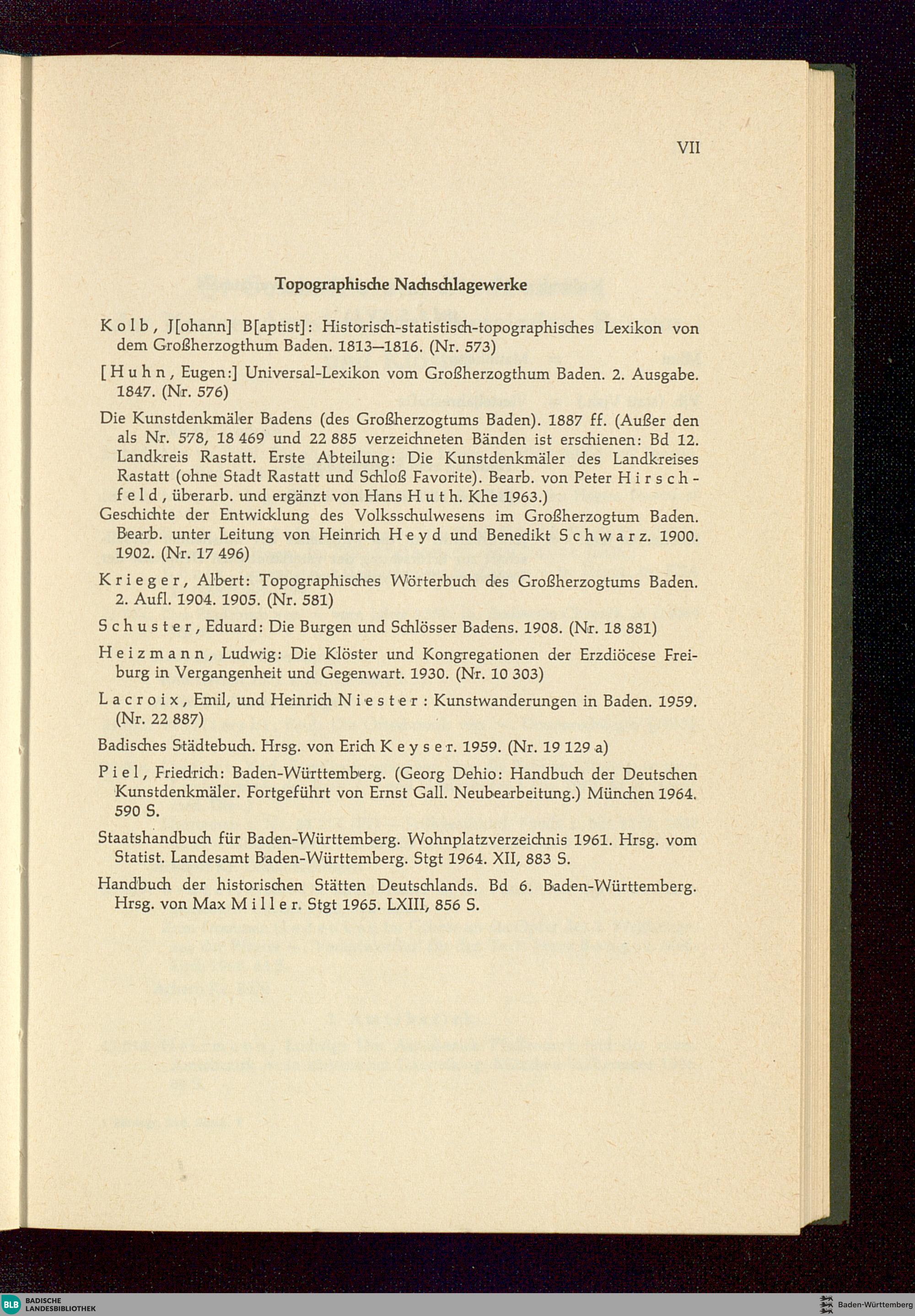 VII

Topographische Nachschlagewerke

Kolb, J[ohann] B[aptist]: Historisch-statistisch-topographisches Lexikon von dem Großherzogthum Baden. 1813—1816. (Nr. 573)

[Huhn, Eugen:] Universal-Lexikon vom Großherzogthum Baden. 2. Ausgabe. 1847. (Nr. 576)

Die Kunstdenkmäler Badens (des Großherzogtums Baden). 1887 ff. (Außer den als Nr. 578, 18 469 und 22 885 verzeichneten Bänden ist erschienen: Bd 12. Landkreis Rastatt. Erste Abteilung: Die Kunstdenkmäler des Landkreises Rastatt (ohne Stadt Rastatt und Schloß Favorite). Bearb. von Peter Hirschfeld, überarb. und ergänzt von Hans Huth. Khe 1963.)

Geschichte der Entwicklung des Volksschulwesens im Großherzogtum Baden. Bearb. unter Leitung von Heinrich Heyd und Benedikt Schwarz. 1900. 1902. (Nr. 17 496)

Krieger, Albert: Topographisches Wörterbuch des Großherzogtums Baden. 2. Aufl. 1904. 1905. (Nr. 581)

Schuster, Eduard: Die Burgen und Schlösser Badens. 1908. (Nr. 18 881)

Heizmann, Ludwig: Die Klöster und Kongregationen der Erzdiöcese Freiburg in Vergangenheit und Gegenwart. 1930. (Nr. 10 303)

Lacroix, Emil, und Heinrich Niester: Kunstwanderungen in Baden. 1959. (Nr. 22 887)

Badisches Städtebuch. Hrsg. von Erich Keyser. 1959. (Nr. 19 129 a)

Piel, Friedrich: Baden-Württemberg. (Georg Dehio: Handbuch der Deutschen Kunstdenkmäler. Fortgeführt von Ernst Gall. Neubearbeitung.) München 1964. 590 S.

Staatshandbuch für Baden-Württemberg. Wohnplatzverzeichnis 1961. Hrsg. vom Statist. Landesamt Baden-Württemberg. Stgt 1964. XII, 883 S.

Handbuch der historischen Stätten Deutschlands. Bd 6. Baden-Württemberg. Hrsg. von Max Miller. Stgt 1965. LXIII, 856 S.

BLB BADISCHE LANDESBIBLIOTHEK

Baden-Württemberg